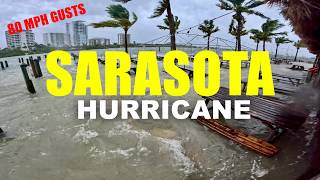 80 MPH GUSTS

SARASOTA

HURRICANE